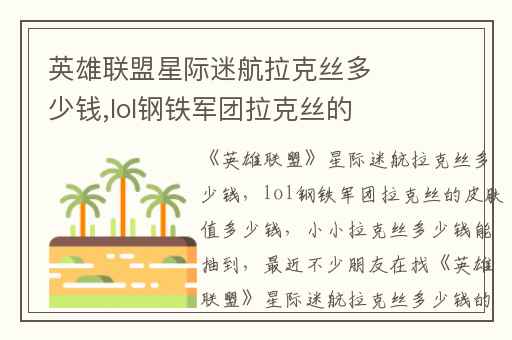 英雄联盟星际迷航拉克丝多少钱,lol钢铁军团拉克丝的

《英雄联盟》星际迷航拉克丝多少钱，lol钢铁军团拉克丝的皮肤值多少钱，小小拉克丝多少钱能抽到，最近不少朋友在找《英雄联盟》星际迷航拉克丝多少钱的